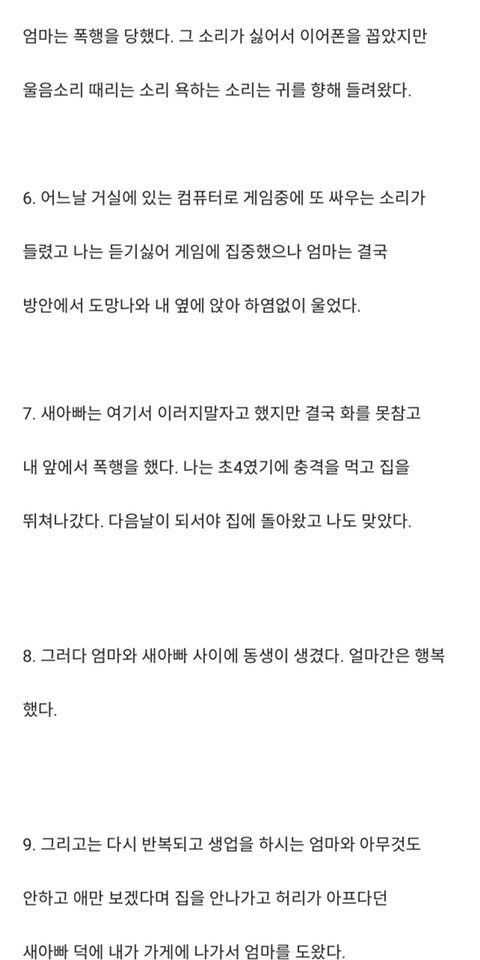 엄마는 폭행을 당했다. 그 소리가 싫어서 이어폰을 꼽았지만 울음소리 때리는 소리 욕하는 소리는 귀를 향해 들려왔다.

6. 어느날 거실에 있는 컴퓨터로 게임중에 또 싸우는 소리가 들렸고 나는 듣기싫어 게임에 집중했으나 엄마는 결국 방안에서 도망나와 내 옆에 앉아 하염없이 울었다.

7. 새아빠는 여기서 이러지말자고 했지만 결국 화를 못참고 내 앞에서 폭행을 했다. 나는 초4였기에 충격을 먹고 집을 뛰쳐나갔다. 다음날이 되서야 집에 돌아왔고 나도 맞았다.

8. 그러다 엄마와 새아빠 사이에 동생이 생겼다. 얼마간은 행복했다.

9. 그리고는 다시 반복되고 생업을 하시는 엄마와 아무것도 안하고 애만 보겠다며 집을 안나가고 허리가 아프다던 새아빠 덕에 내가 가게에 나가서 엄마를 도왔다.